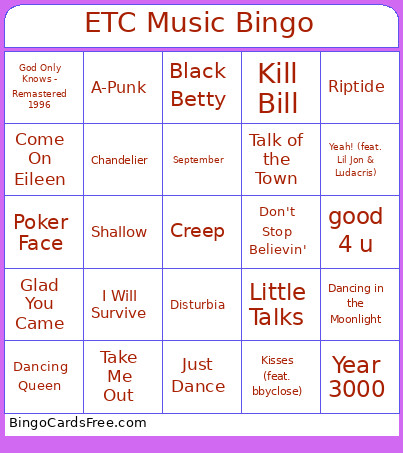 ETC Music Bingo

| | | | | |
|---|---|---|---|---|
| God Only Knows - Remastered 1996 | A-Punk | Black Betty | Kill Bill | Riptide |
| Come On Eileen | Chandelier | September | Talk of the Town | Yeah! (feat. Lil Jon & Ludacris) |
| Poker Face | Shallow | Creep | Don't Stop Believin' | good 4 u |
| Glad You Came | I Will Survive | Disturbia | Little Talks | Dancing in the Moonlight |
| Dancing Queen | Take Me Out | Just Dance | Kisses (feat. bbyclose) | Year 3000 |

BingoCardsFree.com